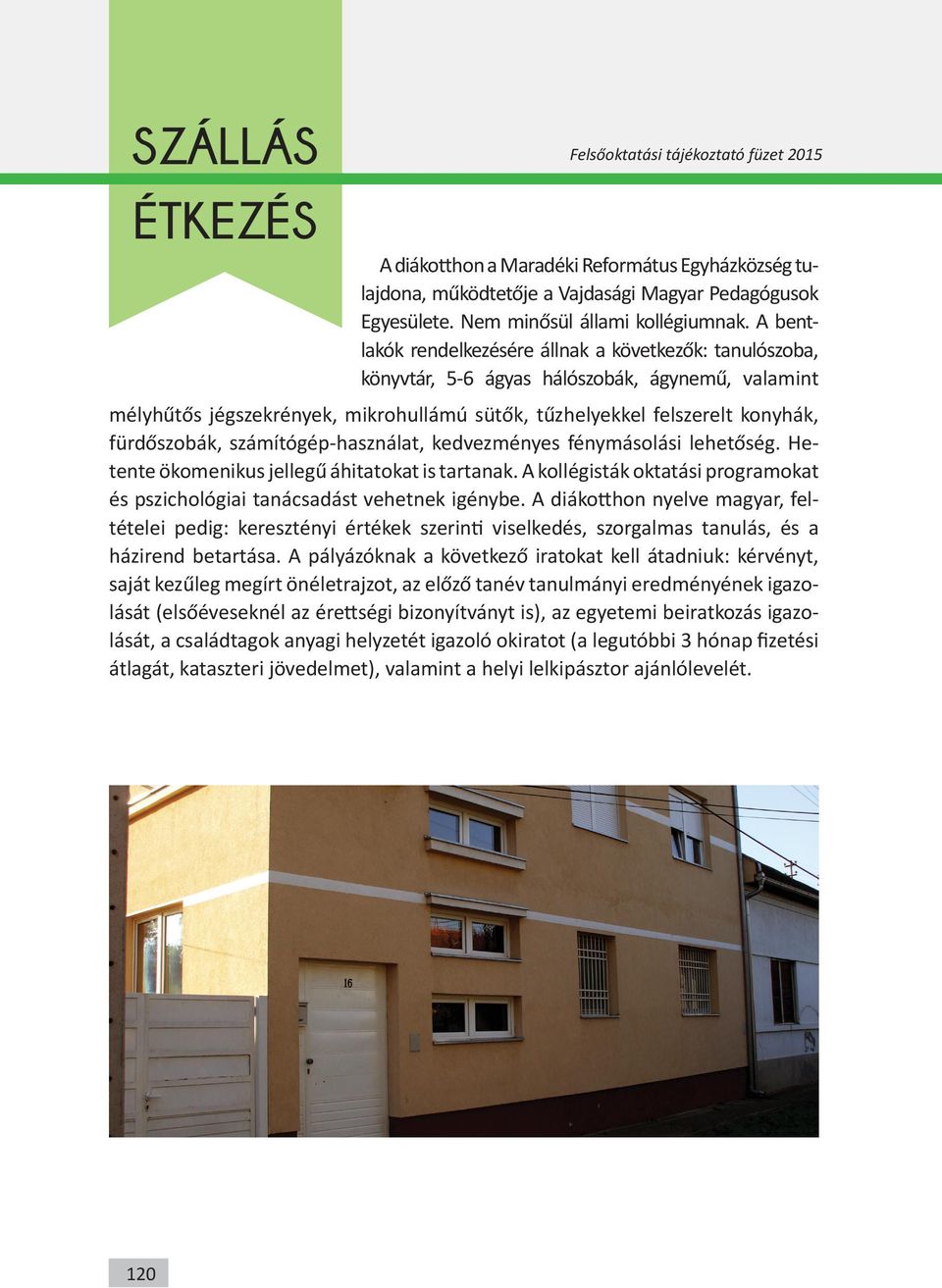 SZÁLLÁS

Felsőoktatási tájékoztató füzet 2015

ÉTKEZÉS

A diákotthon a Maradéki Református Egyházközség tulajdona, működtetője a Vajdasági Magyar Pedagógusok Egyesülete. Nem minősül állami kollégiumnak. A bentlakók rendelkezésére állnak a következők: tanulószoba, könyvtár, 5-6 ágyas hálószobák, ágynemű, valamint mélyhűtős jégszekrények, mikrohullámú sütők, tűzhelyekkel felszerelt konyhák, fürdőszobák, számítógép-használat, kedvezményes fénymásolási lehetőség. Hetente ökomenikus jellegű áhitatokat is tartanak. A kollégisták oktatási programokat és pszichológiai tanácsadást vehetnek igénybe. A diákotthon nyelve magyar, feltételei pedig: keresztényi értékek szerinti viselkedés, szorgalmas tanulás, és a házirend betartása. A pályázóknak a következő iratokat kell átadniuk: kérvényt, saját kezűleg megírt önéletrajzot, az előző tanév tanulmányi eredményének igazolását (elsőéveseknél az érettségi bizonyítványt is), az egyetemi beiratkozás igazolását, a családtagok anyagi helyzetét igazoló okiratot (a legutóbbi 3 hónap fizetési átlagát, kataszteri jövedelmet), valamint a helyi lelkipásztor ajánlólevelét.

16

120